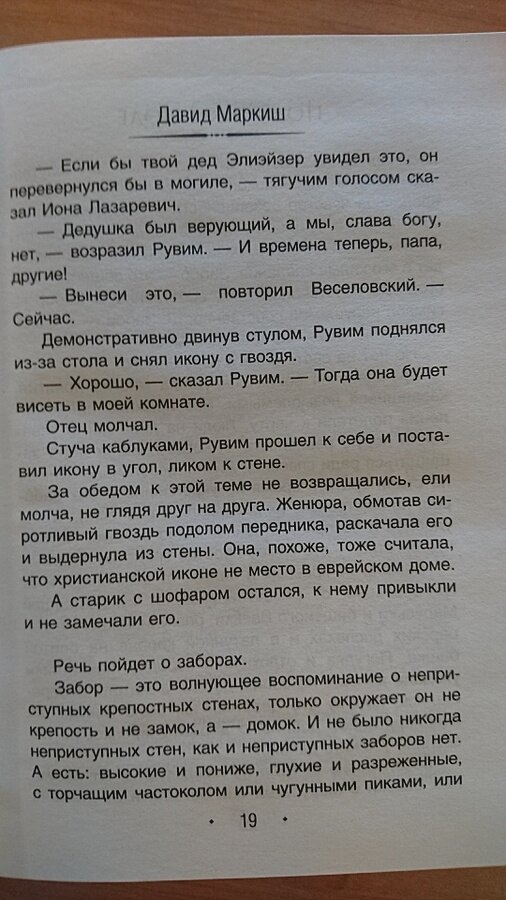 Давид Маркиш

— Если бы твой дед Элиэйзер увидел это, он перевернулся бы в могиле, — тягучим голосом сказал Иона Лазаревич.

— Дедушка был верующий, а мы, слава богу, нет, — возразил Рувим. — И времена теперь, папа, другие!

— Вынеси это, — повторил Веселовский. — Сейчас.

Демонстративно двинув стулом, Рувим поднялся из-за стола и снял икону с гвоздя.

— Хорошо, — сказал Рувим. — Тогда она будет висеть в моей комнате.

Отец молчал.

Стуча каблуками, Рувим прошел к себе и поставил икону в угол, ликом к стене.

За обедом к этой теме не возвращались, ели молча, не глядя друг на друга. Женюра, обмотав сиротливый гвоздь подолом передника, раскачала его и выдернула из стены. Она, похоже, тоже считала, что христианской иконе не место в еврейском доме.

А старик с шофаром остался, к нему привыкли и не замечали его.

Речь пойдет о заборах.

Забор — это волнующее воспоминание о неприступных крепостных стенах, только окружает он не крепость и не замок, а — домок. И не было никогда неприступных стен, как и неприступных заборов нет. А есть: высокие и пониже, глухие и разреженные, с торчащим частоколом или чугунными пиками, или

• 19 •